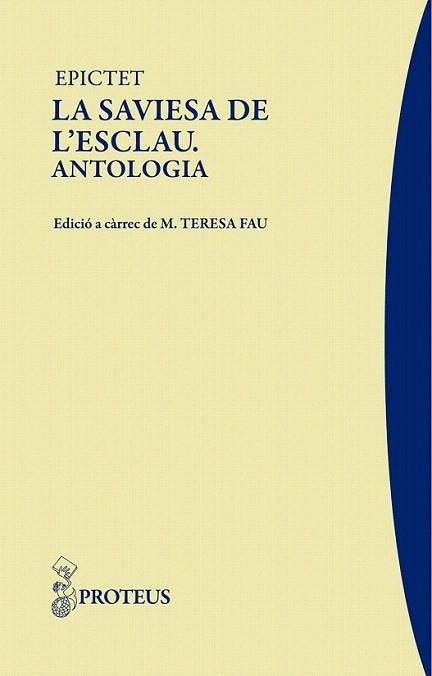 EPICTET
LA SAVIESA DE L'ESCLAU.
ANTOLOGIA

Edició a càrrec de M. TERESA FAU

PROTEUS